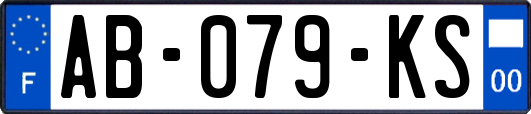 F
AB-079-KS
00